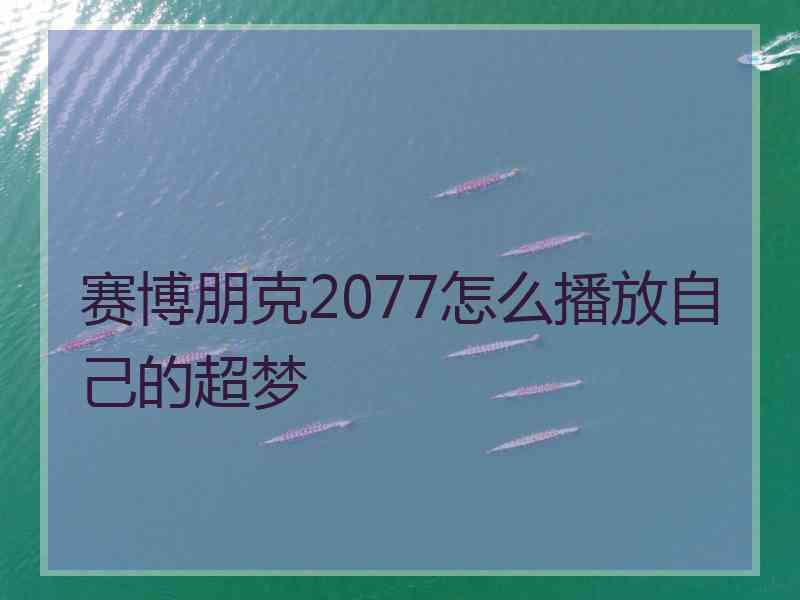 赛博朋克2077怎么播放自己的超梦